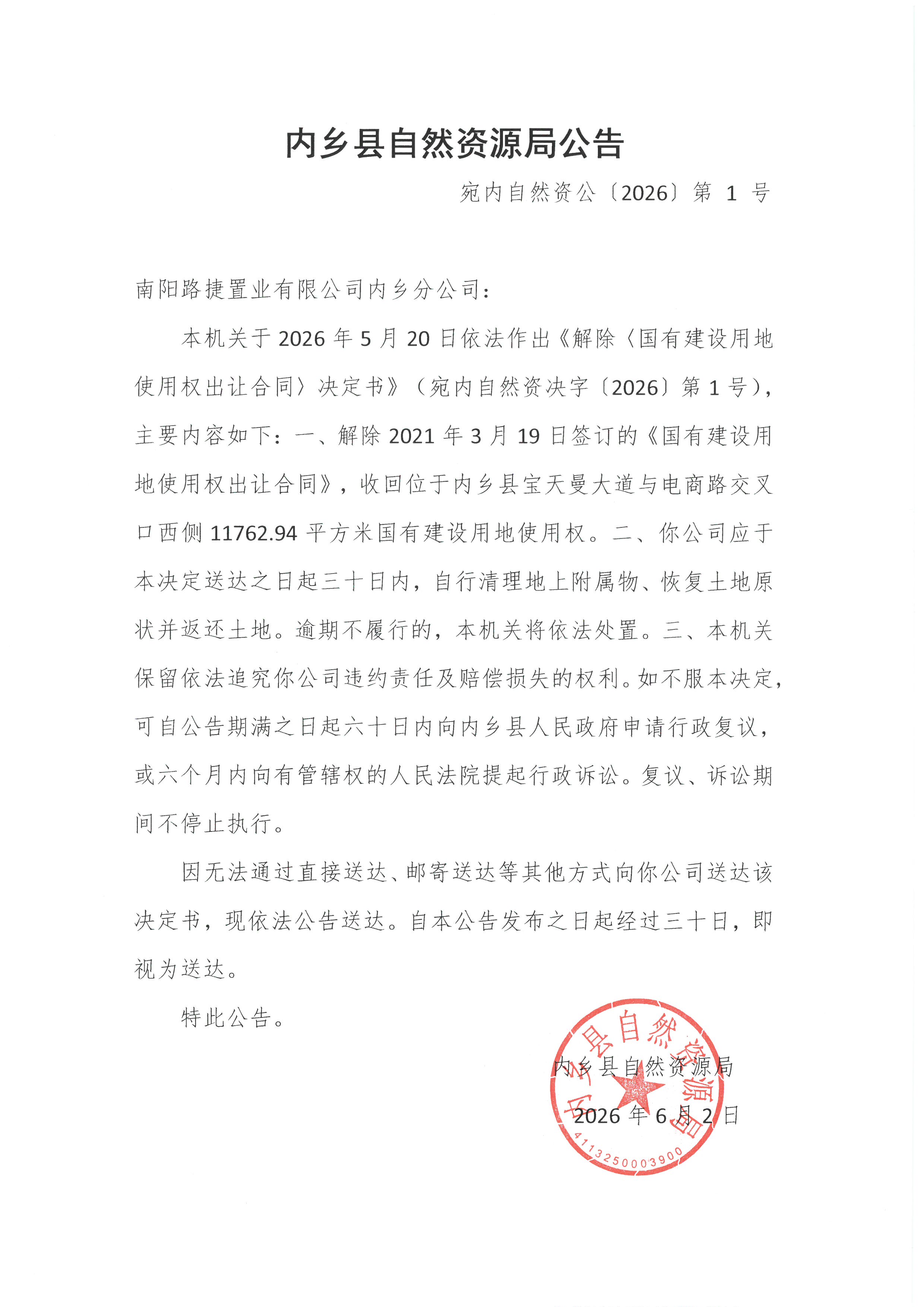 内乡县自然资源局公告

宛内自然资公〔2026〕第1号

南阳路捷置业有限公司内乡分公司：

本机关于2026年5月20日依法作出《解除〈国有建设用地使用权出让合同〉决定书》（宛内自然资决字〔2026〕第1号），主要内容如下：一、解除2021年3月19日签订的《国有建设用地使用权出让合同》，收回位于内乡县宝天曼大道与电商路交叉口西侧11762.94平方米国有建设用地使用权。二、你公司应于本决定送达之日起三十日内，自行清理地上附属物、恢复土地原状并返还土地。逾期不履行的，本机关将依法处置。三、本机关保留依法追究你公司违约责任及赔偿损失的权利。如不服本决定，可自公告期满之日起六十日内向内乡县人民政府申请行政复议，或六个月内向有管辖权的人民法院提起行政诉讼。复议、诉讼期间不停止执行。

因无法通过直接送达、邮寄送达等其他方式向你公司送达该决定书，现依法公告送达。自本公告发布之日起经过三十日，即视为送达。

特此公告。

内乡县自然资源局
2026年6月2日

内乡县自然资源局
4113250003900